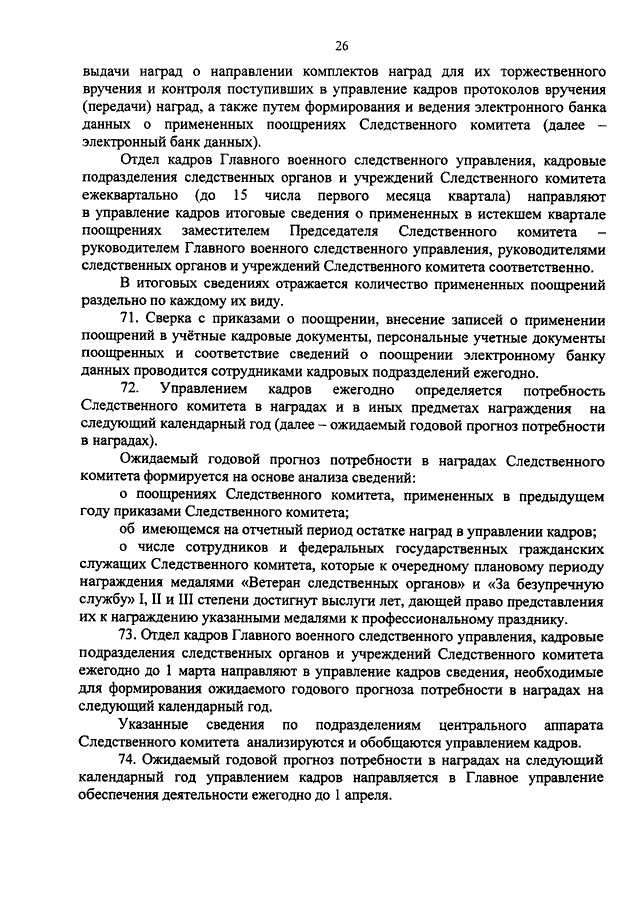 26

выдачи наград о направлении комплектов наград для их торжественного вручения и контроля поступивших в управление кадров протоколов вручения (передачи) наград, а также путем формирования и ведения электронного банка данных о примененных поощрениях Следственного комитета (далее – электронный банк данных).

Отдел кадров Главного военного следственного управления, кадровые подразделения следственных органов и учреждений Следственного комитета ежеквартально (до 15 числа первого месяца квартала) направляют в управление кадров итоговые сведения о примененных в истекшем квартале поощрениях заместителем Председателя Следственного комитета – руководителем Главного военного следственного управления, руководителями следственных органов и учреждений Следственного комитета соответственно.

В итоговых сведениях отражается количество примененных поощрений раздельно по каждому их виду.

71. Сверка с приказами о поощрении, внесение записей о применении поощрений в учётные кадровые документы, персональные учетные документы поощренных и соответствие сведений о поощрении электронному банку данных проводится сотрудниками кадровых подразделений ежегодно.

72. Управлением кадров ежегодно определяется потребность Следственного комитета в наградах и в иных предметах награждения на следующий календарный год (далее – ожидаемый годовой прогноз потребности в наградах).

Ожидаемый годовой прогноз потребности в наградах Следственного комитета формируется на основе анализа сведений:

о поощрениях Следственного комитета, примененных в предыдущем году приказами Следственного комитета;

об имеющемся на отчетный период остатке наград в управлении кадров;

о числе сотрудников и федеральных государственных гражданских служащих Следственного комитета, которые к очередному плановому периоду награждения медалями «Ветеран следственных органов» и «За безупречную службу» I, II и III степени достигнут выслуги лет, дающей право представления их к награждению указанными медалями к профессиональному празднику.

73. Отдел кадров Главного военного следственного управления, кадровые подразделения следственных органов и учреждений Следственного комитета ежегодно до 1 марта направляют в управление кадров сведения, необходимые для формирования ожидаемого годового прогноза потребности в наградах на следующий календарный год.

Указанные сведения по подразделениям центрального аппарата Следственного комитета анализируются и обобщаются управлением кадров.

74. Ожидаемый годовой прогноз потребности в наградах на следующий календарный год управлением кадров направляется в Главное управление обеспечения деятельности ежегодно до 1 апреля.